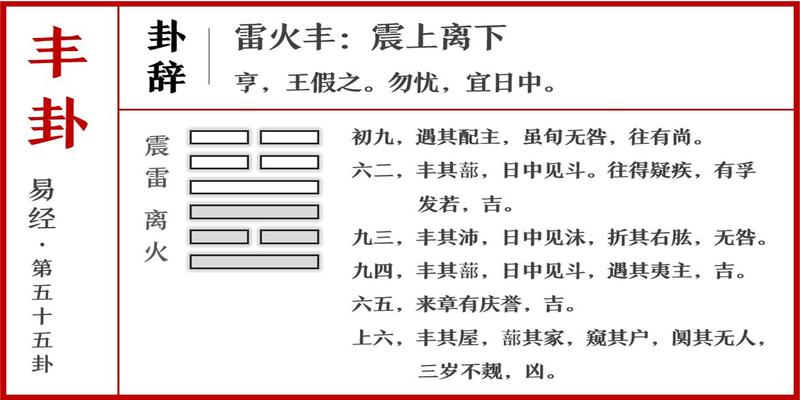 丰卦

易经·第五十五卦

卦辞

雷火丰：震上离下

亨，王假之。勿忧，宜日中。

震雷

离火

初九，遇其配主，虽旬无咎，往有尚。

六二，丰其蔀，日中见斗。往得疑疾，有孚发若，吉。

九三，丰其沛，日中见沫，折其右肱，无咎。

九四，丰其蔀，日中见斗，遇其夷主，吉。

六五，来章有庆誉，吉。

上六，丰其屋，蔀其家，窥其户，阒其无人，三岁不觌，凶。